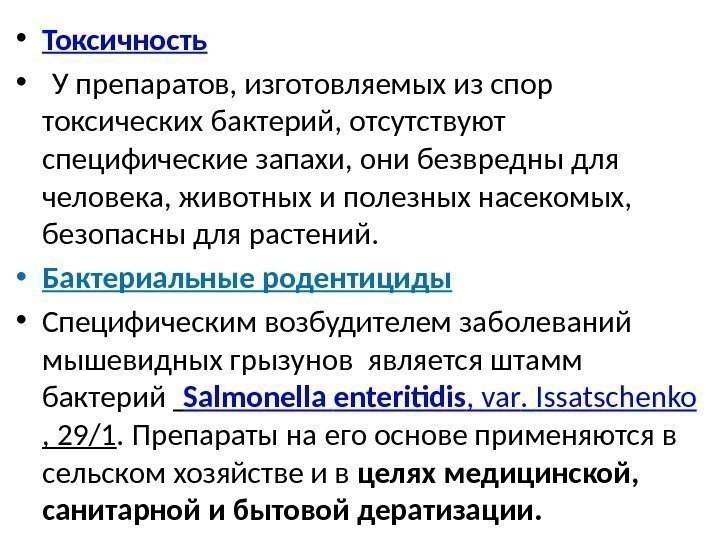 • Токсичность

• У препаратов, изготовляемых из спор токсических бактерий, отсутствуют специфические запахи, они безвредны для человека, животных и полезных насекомых, безопасны для растений.

• Бактериальные родентициды

• Специфическим возбудителем заболеваний мышевидных грызунов является штамм бактерий Salmonella enteritidis, var. Issatschenko , 29/1. Препараты на его основе применяются в сельском хозяйстве и в целях медицинской, санитарной и бытовой дератизации.